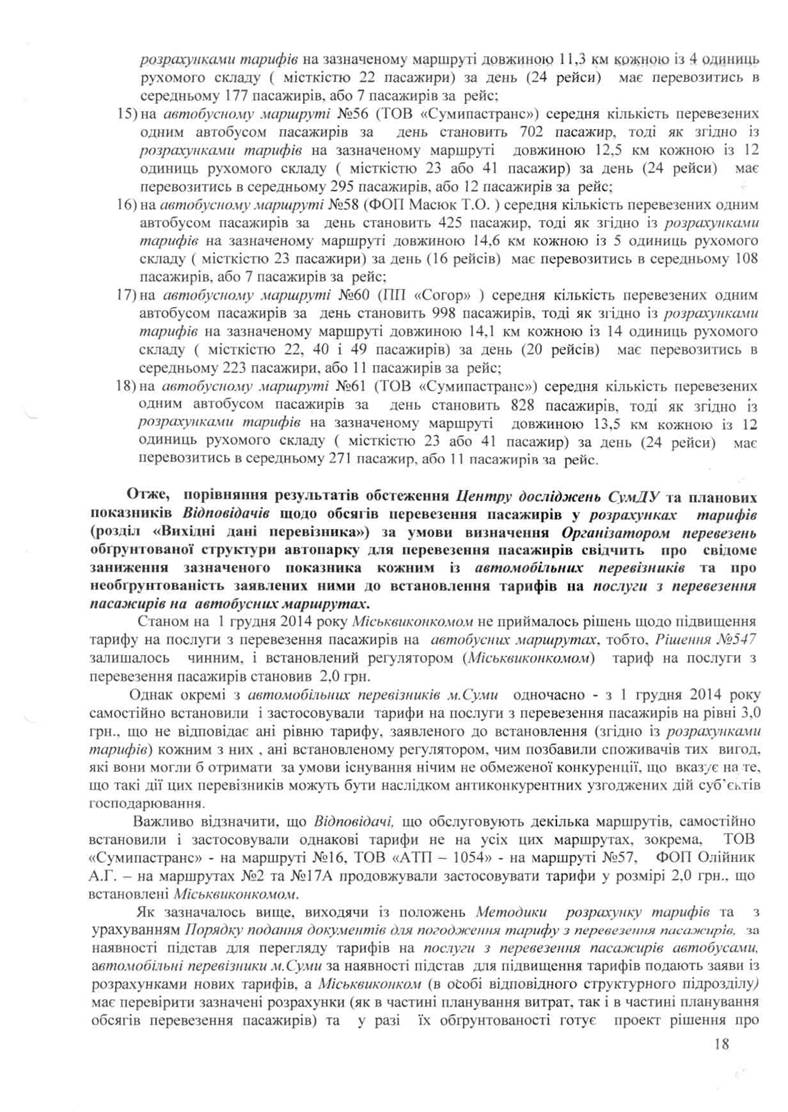 розрахунками тарифів на зазначеному маршруті довжиною 11,3 км кожною із 4 одиниць рухомого складу ( місткістю 22 пасажири) за день (24 рейси) має перевозитись в середньому 177 пасажирів, або 7 пасажирів за рейс;

15) на автобусному маршруті №56 (ТОВ «Сумипастранс») середня кількість перевезених одним автобусом пасажирів за день становить 702 пасажир, тоді як згідно із розрахунками тарифів на зазначеному маршруті довжиною 12,5 км кожною із 12 одиниць рухомого складу ( місткістю 23 або 41 пасажир) за день (24 рейси) має перевозитись в середньому 295 пасажирів, або 12 пасажирів за рейс;

16) на автобусному маршруті №58 (ФОП Масюк Т.О. ) середня кількість перевезених одним автобусом пасажирів за день становить 425 пасажир, тоді як згідно із розрахунками тарифів на зазначеному маршруті довжиною 14,6 км кожною із 5 одиниць рухомого складу ( місткістю 23 пасажири) за день (16 рейсів) має перевозитись в середньому 108 пасажирів, або 7 пасажирів за рейс;

17) на автобусному маршруті №60 (ПП «Согор» ) середня кількість перевезених одним автобусом пасажирів за день становить 998 пасажирів, тоді як згідно із розрахунками тарифів на зазначеному маршруті довжиною 14,1 км кожною із 14 одиниць рухомого складу ( місткістю 22, 40 і 49 пасажирів) за день (20 рейсів) має перевозитись в середньому 223 пасажири, або 11 пасажирів за рейс;

18) на автобусному маршруті №61 (ТОВ «Сумипастранс») середня кількість перевезених одним автобусом пасажирів за день становить 828 пасажирів, тоді як згідно із розрахунками тарифів на зазначеному маршруті довжиною 13,5 км кожною із 12 одиниць рухомого складу ( місткістю 23 або 41 пасажир) за день (24 рейси) має перевозитись в середньому 271 пасажир, або 11 пасажирів за рейс.

Отже, порівняння результатів обстеження Центру досліджень СумДУ та планових показників Відповідачів щодо обсягів перевезення пасажирів у розрахунках тарифів (розділ «Вихідні дані перевізника») за умови визначення Організатором перевезень обґрунтованої структури автопарку для перевезення пасажирів свідчить про свідоме заниження зазначеного показника кожним із автомобільних перевізників та про необґрунтованість заявлених ними до встановлення тарифів на послуги з перевезення пасажирів на автобусних маршрутах.

Станом на 1 грудня 2014 року Міськвиконкомом не приймалось рішень щодо підвищення тарифу на послуги з перевезення пасажирів на автобусних маршрутах, тобто, Рішення №547 залишалось чинним, і встановлений регулятором (Міськвиконкомом) тариф на послуги з перевезення пасажирів становив 2,0 грн.

Однак окремі з автомобільних перевізників м.Суми одночасно - з 1 грудня 2014 року самостійно встановили і застосовували тарифи на послуги з перевезення пасажирів на рівні 3,0 грн., що не відповідає ані рівню тарифу, заявленого до встановлення (згідно із розрахунками тарифів) кожним з них , ані встановленому регулятором, чим позбавили споживачів тих вигод, які вони могли б отримати за умови існування нічим не обмеженої конкуренції, що вказує на те, що такі дії цих перевізників можуть бути наслідком антиконкурентних узгоджених дій суб'єктів господарювання.

Важливо відзначити, що Відповідачі, що обслуговують декілька маршрутів, самостійно встановили і застосовували однакові тарифи не на усіх цих маршрутах, зокрема, ТОВ «Сумипастранс» - на маршруті №16, ТОВ «АТП – 1054» - на маршруті №57, ФОП Олійник А.Г. – на маршрутах №2 та №17А продовжували застосовувати тарифи у розмірі 2,0 грн., що встановлені Міськвиконкомом.

Як зазначалось вище, виходячи із положень Методики розрахунку тарифів та з урахуванням Порядку подання документів для погодження тарифу з перевезення пасажирів, за наявності підстав для перегляду тарифів на послуги з перевезення пасажирів автобусами, автомобільні перевізники м.Суми за наявності підстав для підвищення тарифів подають заяви із розрахунками нових тарифів, а Міськвиконком (в особі відповідного структурного підрозділу) має перевірити зазначені розрахунки (як в частині планування витрат, так і в частині планування обсягів перевезення пасажирів) та у разі їх обґрунтованості готує проект рішення про

18